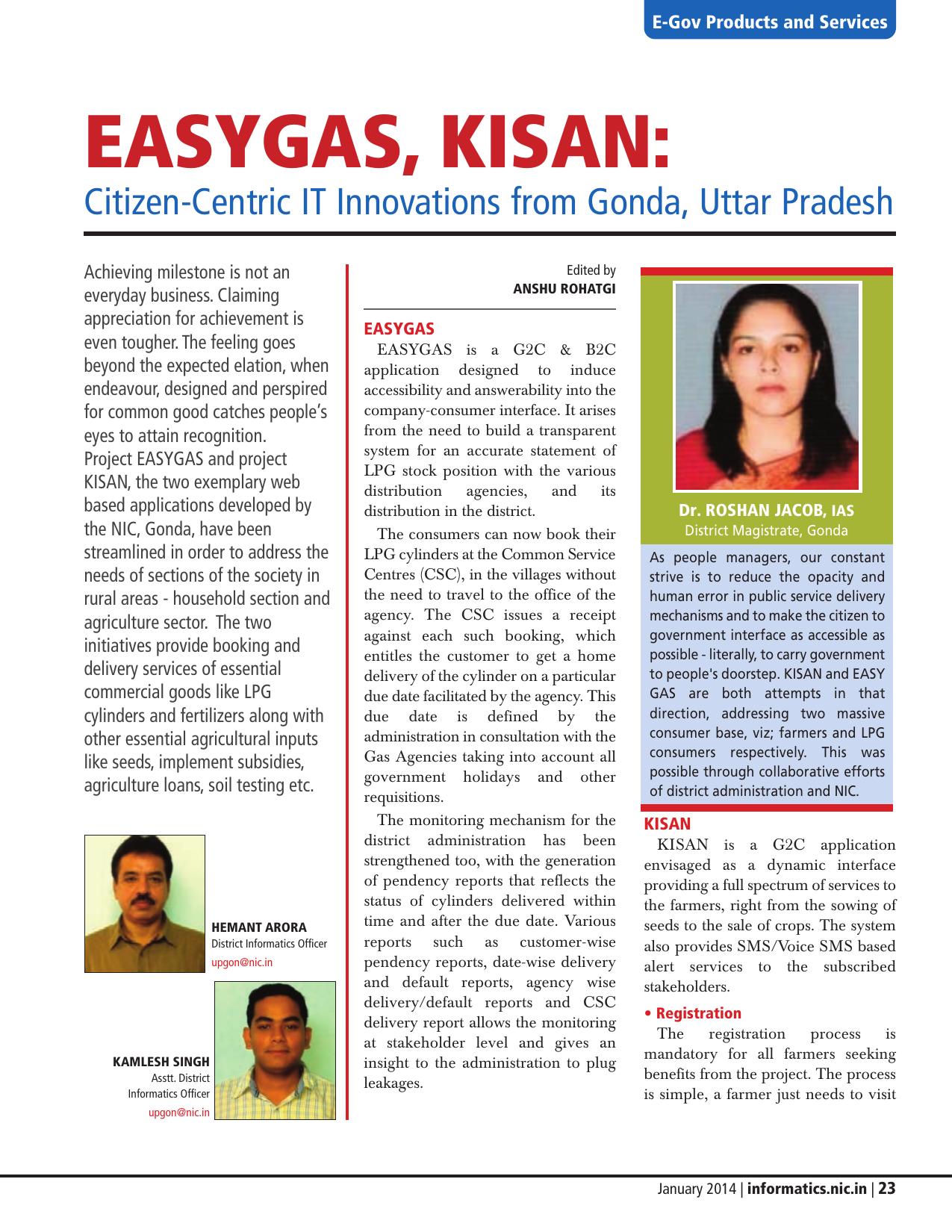 E-Gov Products and Services

EASYGAS, KISAN:
Citizen-Centric IT Innovations from Gonda, Uttar Pradesh

Achieving milestone is not an everyday business. Claiming appreciation for achievement is even tougher. The feeling goes beyond the expected elation, when endeavour, designed and perspired for common good catches people's eyes to attain recognition.
Project EASYGAS and project KISAN, the two exemplary web based applications developed by the NIC, Gonda, have been streamlined in order to address the needs of sections of the society in rural areas - household section and agriculture sector. The two initiatives provide booking and delivery services of essential commercial goods like LPG cylinders and fertilizers along with other essential agricultural inputs like seeds, implement subsidies, agriculture loans, soil testing etc.

HEMANT ARORA
District Informatics Officer
upgon@nic.in

KAMLESH SINGH
Asstt. District Informatics Officer
upgon@nic.in

Edited by
ANSHU ROHATGI

EASYGAS
EASYGAS is a G2C & B2C application designed to induce accessibility and answerability into the company-consumer interface. It arises from the need to build a transparent system for an accurate statement of LPG stock position with the various distribution agencies, and its distribution in the district.

The consumers can now book their LPG cylinders at the Common Service Centres (CSC), in the villages without the need to travel to the office of the agency. The CSC issues a receipt against each such booking, which entitles the customer to get a home delivery of the cylinder on a particular due date facilitated by the agency. This due date is defined by the administration in consultation with the Gas Agencies taking into account all government holidays and other requisitions.

The monitoring mechanism for the district administration has been strengthened too, with the generation of pendency reports that reflects the status of cylinders delivered within time and after the due date. Various reports such as customer-wise pendency reports, date-wise delivery and default reports, agency wise delivery/default reports and CSC delivery report allows the monitoring at stakeholder level and gives an insight to the administration to plug leakages.

Dr. ROSHAN JACOB, IAS
District Magistrate, Gonda

As people managers, our constant strive is to reduce the opacity and human error in public service delivery mechanisms and to make the citizen to government interface as accessible as possible - literally, to carry government to people's doorstep. KISAN and EASY GAS are both attempts in that direction, addressing two massive consumer base, viz; farmers and LPG consumers respectively. This was possible through collaborative efforts of district administration and NIC.

KISAN
KISAN is a G2C application envisaged as a dynamic interface providing a full spectrum of services to the farmers, right from the sowing of seeds to the sale of crops. The system also provides SMS/Voice SMS based alert services to the subscribed stakeholders.

• Registration
The registration process is mandatory for all farmers seeking benefits from the project. The process is simple, a farmer just needs to visit

January 2014 | informatics.nic.in | 23